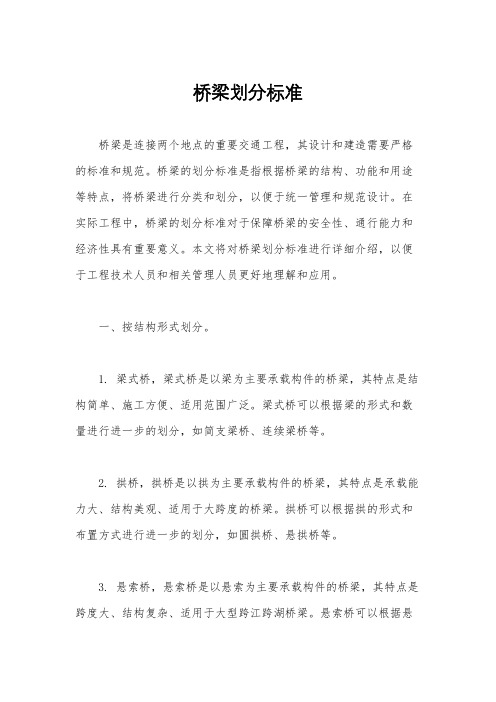 桥梁划分标准

桥梁是连接两个地点的重要交通工程，其设计和建造需要严格的标准和规范。桥梁的划分标准是指根据桥梁的结构、功能和用途等特点，将桥梁进行分类和划分，以便于统一管理和规范设计。在实际工程中，桥梁的划分标准对于保障桥梁的安全性、通行能力和经济性具有重要意义。本文将对桥梁划分标准进行详细介绍，以便于工程技术人员和相关管理人员更好地理解和应用。

一、按结构形式划分。

1. 梁式桥，梁式桥是以梁为主要承载构件的桥梁，其特点是结构简单、施工方便、适用范围广泛。梁式桥可以根据梁的形式和数量进行进一步的划分，如简支梁桥、连续梁桥等。

2. 拱桥，拱桥是以拱为主要承载构件的桥梁，其特点是承载能力大、结构美观、适用于大跨度的桥梁。拱桥可以根据拱的形式和布置方式进行进一步的划分，如圆拱桥、悬拱桥等。

3. 悬索桥，悬索桥是以悬索为主要承载构件的桥梁，其特点是跨度大、结构复杂、适用于大型跨江跨湖桥梁。悬索桥可以根据悬